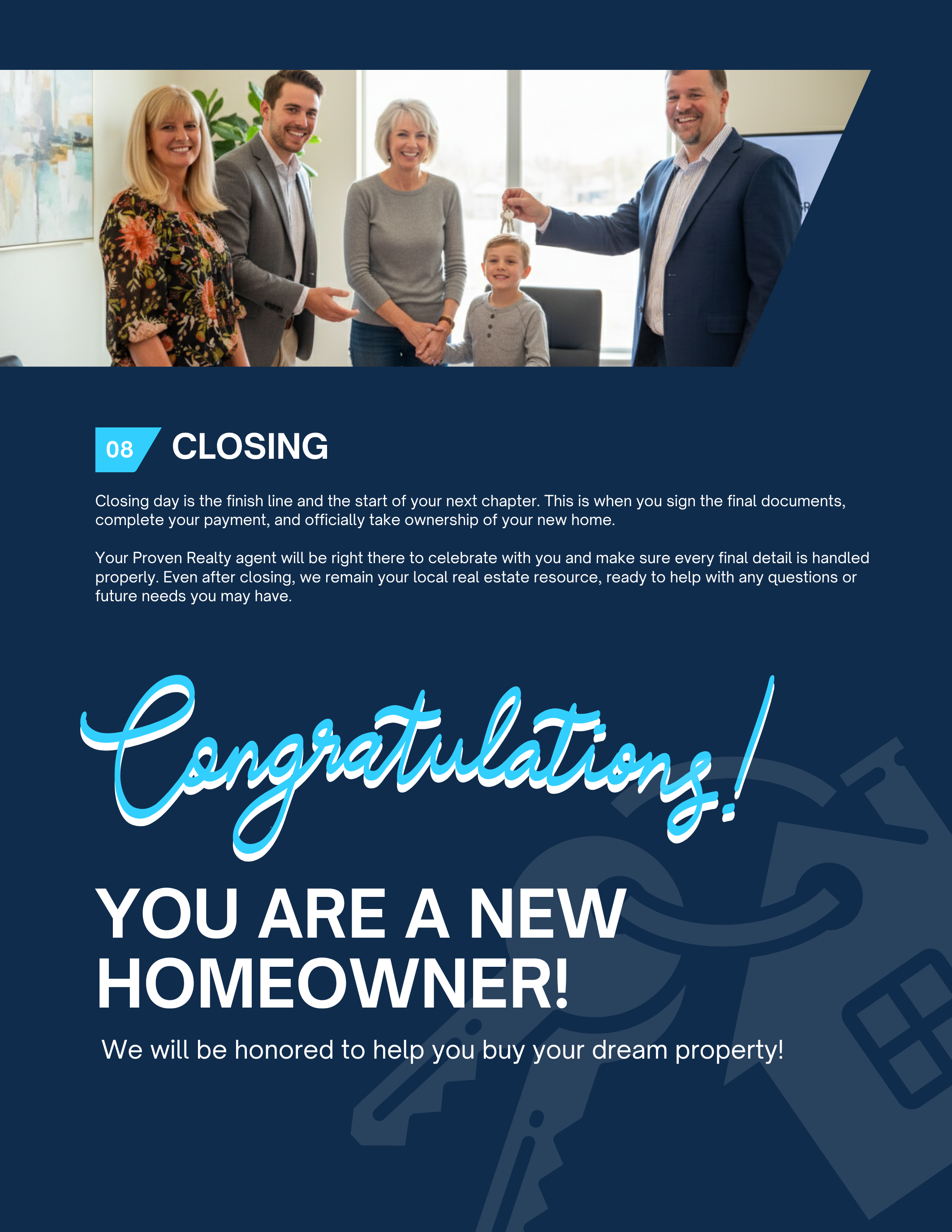 08 CLOSING

Closing day is the finish line and the start of your next chapter. This is when you sign the final documents, complete your payment, and officially take ownership of your new home.

Your Proven Realty agent will be right there to celebrate with you and make sure every final detail is handled properly. Even after closing, we remain your local real estate resource, ready to help with any questions or future needs you may have.

Congratulations!

YOU ARE A NEW HOMEOWNER!

We will be honored to help you buy your dream property!